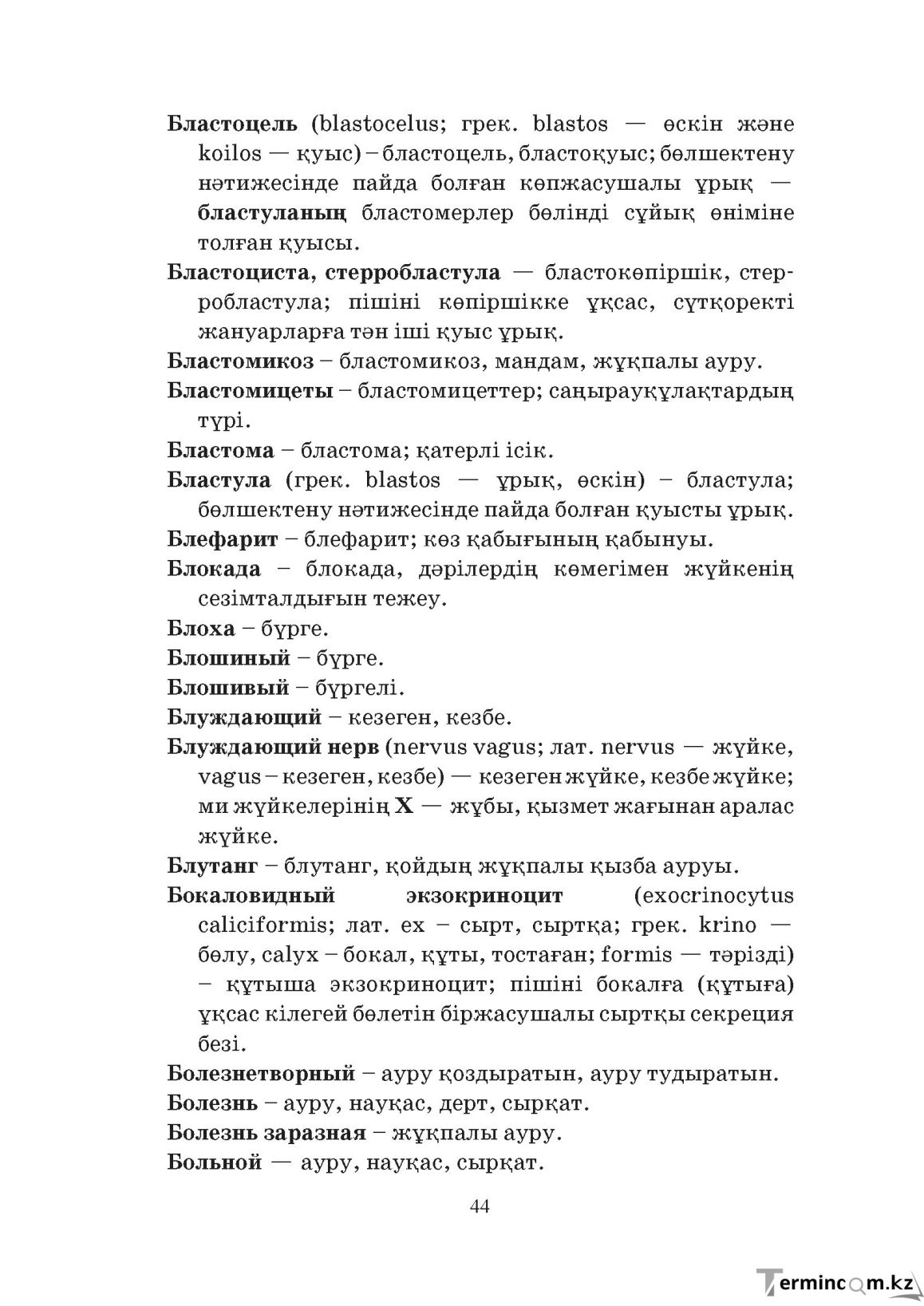 Бластоцель (blastocelus; грек. blastos — өскін және koilos — қуыс) – бластоцель, бластоқуыс; бөлшектену нәтижесінде пайда болған көпжасушалы ұрық — бластуланың бластомерлер бөлінді сұйық өніміне толған қуысы.

Бластоциста, стерробластула — бластокөпіршік, стерробластула; пішіні көпіршікке ұқсас, сүтқоректі жануарларға тән іші қуыс ұрық.

Бластомикоз – бластомикоз, мандам, жұқпалы ауру.

Бластомицеты – бластомицеттер; саңырауқұлақтардың түрі.

Бластома – бластома; қатерлі ісік.

Бластула (грек. blastos — ұрық, өскін) – бластула; бөлшектену нәтижесінде пайда болған қуысты ұрық.

Блефарит – блефарит; көз қабығының қабынуы.

Блокада – блокада, дәрілердің көмегімен жүйкенің сезімталдығын тежеу.

Блоха – бүрге.

Блошиный – бүрге.

Блошивый – бүргелі.

Блуждающий – кезеген, кезбе.

Блуждающий нерв (nervus vagus; лат. nervus — жүйке, vagus – кезеген, кезбе) — кезеген жүйке, кезбе жүйке; ми жүйкелерінің X — жұбы, қызмет жағынан аралас жүйке.

Блутанг – блутанг, қойдың жұқпалы қызба ауруы.

Бокаловидный экзокриноцит (exocrinocytus caliciformis; лат. ex – сырт, сыртқа; грек. krino — бөлу, calyx – бокал, құты, тостаған; formis — тәрізді) – құтыша экзокриноцит; пішіні бокалға (құтыға) ұқсас кілегей бөлетін біржасушалы сыртқы секреция безі.

Болезнетворный – ауру қоздыратын, ауру тудыратын.

Болезнь – ауру, науқас, дерт, сырқат.

Болезнь заразная – жұқпалы ауру.

Больной — ауру, науқас, сырқат.

44

Termincom.kz